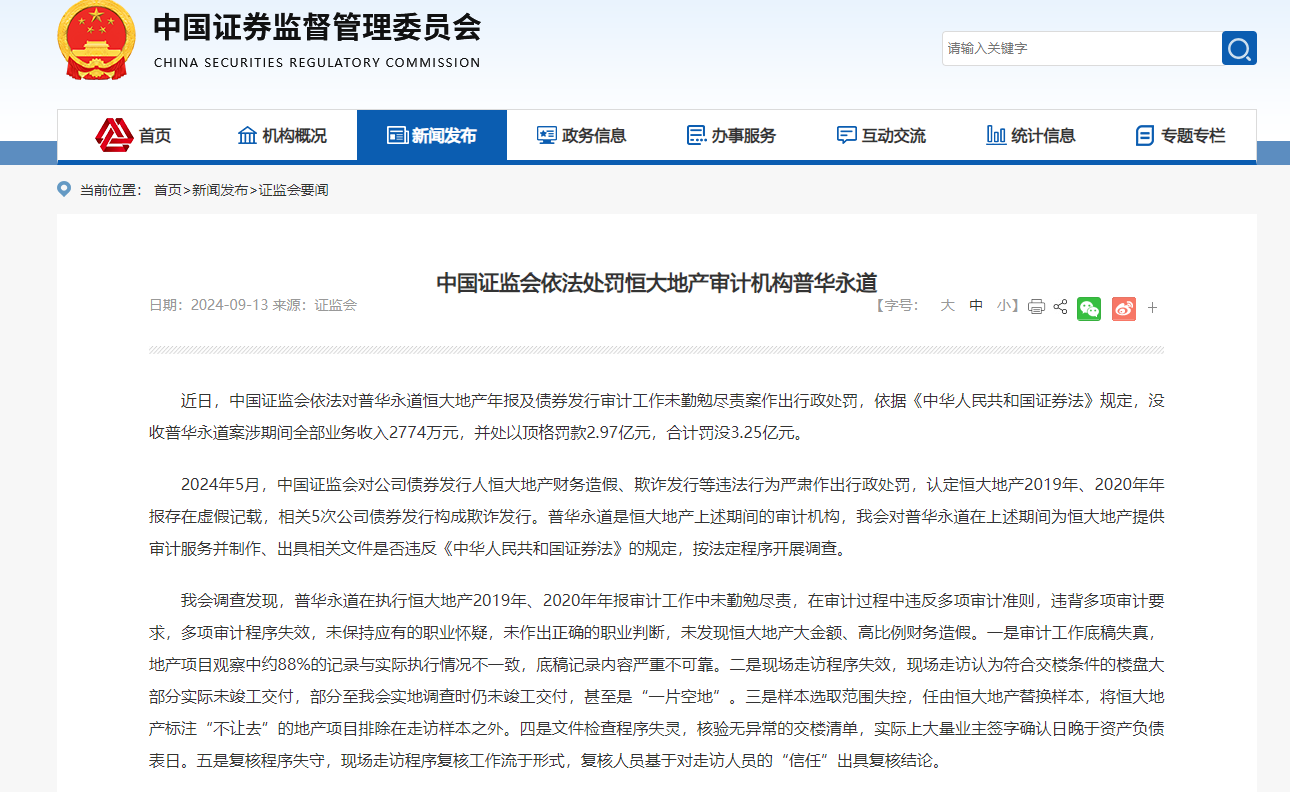 中国证券监督管理委员会
CHINA SECURITIES REGULATORY COMMISSION

请输入关键字

首页 机构概况 新闻发布 政务信息 办事服务 互动交流 统计信息 专题专栏

当前位置： 首页>新闻发布>证监会要闻

中国证监会依法处罚恒大地产审计机构普华永道

日期：2024-09-13 来源：证监会

【字号： 大 中 小】 +

近日，中国证监会依法对普华永道恒大地产年报及债券发行审计工作未勤勉尽责案作出行政处罚，依据《中华人民共和国证券法》规定，没收普华永道案涉期间全部业务收入2774万元，并处以顶格罚款2.97亿元，合计罚没3.25亿元。

2024年5月，中国证监会对公司债券发行人恒大地产财务造假、欺诈发行等违法行为严肃作出行政处罚，认定恒大地产2019年、2020年年报存在虚假记载，相关5次公司债券发行构成欺诈发行。普华永道是恒大地产上述期间的审计机构，我会对普华永道在上述期间为恒大地产提供审计服务并制作、出具相关文件是否违反《中华人民共和国证券法》的规定，按法定程序开展调查。

我会调查发现，普华永道在执行恒大地产2019年、2020年年报审计工作中未勤勉尽责，在审计过程中违反多项审计准则，违背多项审计要求，多项审计程序失效，未保持应有的职业怀疑，未作出正确的职业判断，未发现恒大地产大金额、高比例财务造假。一是审计工作底稿失真，地产项目观察中约88%的记录与实际执行情况不一致，底稿记录内容严重不可靠。二是现场走访程序失效，现场走访认为符合交楼条件的楼盘大部分实际未竣工交付，部分至我会实地调查时仍未竣工交付，甚至是“一片空地”。三是样本选取范围失控，任由恒大地产替换样本，将恒大地产标注“不让去”的地产项目排除在走访样本之外。四是文件检查程序失灵，核验无异常的交楼清单，实际上大量业主签字确认日晚于资产负债表日。五是复核程序失守，现场走访程序复核工作流于形式，复核人员基于对走访人员的“信任”出具复核结论。